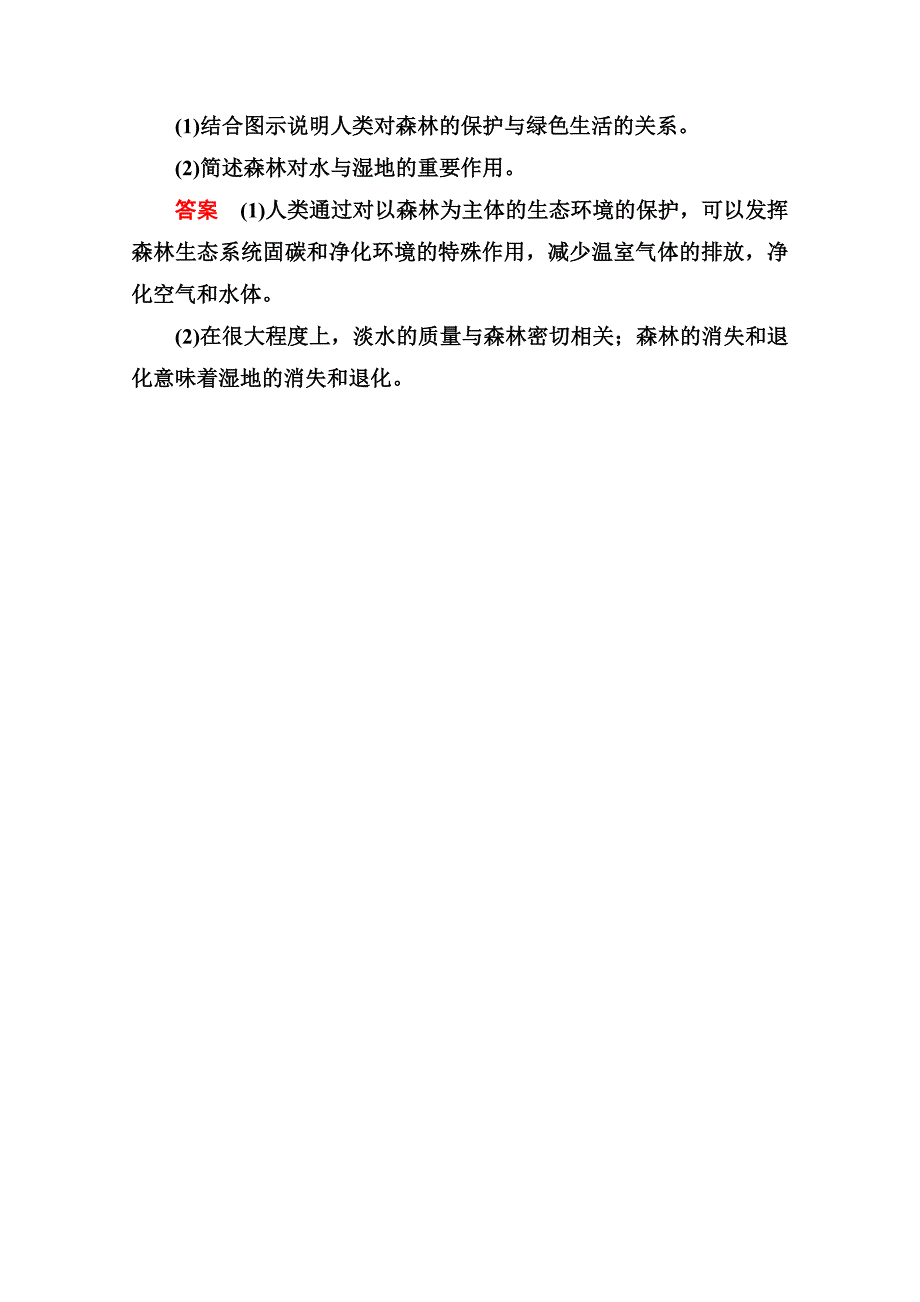 (1)结合图示说明人类对森林的保护与绿色生活的关系。

(2)简述森林对水与湿地的重要作用。

答案　(1)人类通过对以森林为主体的生态环境的保护，可以发挥森林生态系统固碳和净化环境的特殊作用，减少温室气体的排放，净化空气和水体。

(2)在很大程度上，淡水的质量与森林密切相关；森林的消失和退化意味着湿地的消失和退化。